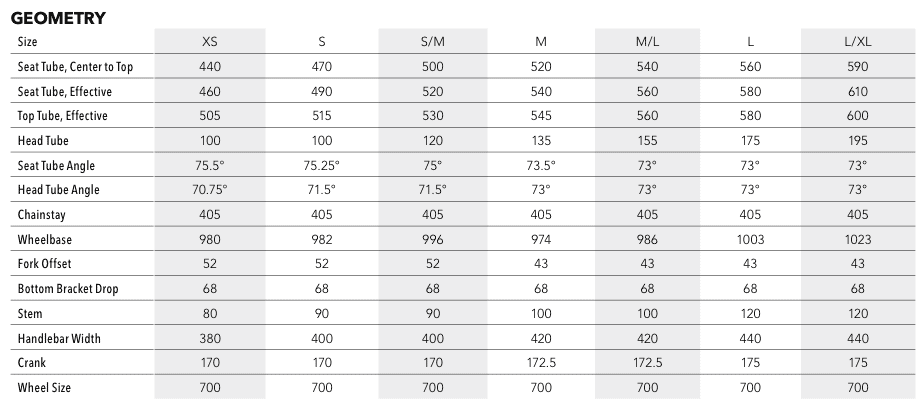 GEOMETRY

| Size | XS | S | S/M | M | M/L | L | L/XL |
|---|---|---|---|---|---|---|---|
| Seat Tube, Center to Top | 440 | 470 | 500 | 520 | 540 | 560 | 590 |
| Seat Tube, Effective | 460 | 490 | 520 | 540 | 560 | 580 | 610 |
| Top Tube, Effective | 505 | 515 | 530 | 545 | 560 | 580 | 600 |
| Head Tube | 100 | 100 | 120 | 135 | 155 | 175 | 195 |
| Seat Tube Angle | 75.5° | 75.25° | 75° | 73.5° | 73° | 73° | 73° |
| Head Tube Angle | 70.75° | 71.5° | 71.5° | 73° | 73° | 73° | 73° |
| Chainstay | 405 | 405 | 405 | 405 | 405 | 405 | 405 |
| Wheelbase | 980 | 982 | 996 | 974 | 986 | 1003 | 1023 |
| Fork Offset | 52 | 52 | 52 | 43 | 43 | 43 | 43 |
| Bottom Bracket Drop | 68 | 68 | 68 | 68 | 68 | 68 | 68 |
| Stem | 80 | 90 | 90 | 100 | 100 | 120 | 120 |
| Handlebar Width | 380 | 400 | 400 | 420 | 420 | 440 | 440 |
| Crank | 170 | 170 | 170 | 172.5 | 172.5 | 175 | 175 |
| Wheel Size | 700 | 700 | 700 | 700 | 700 | 700 | 700 |